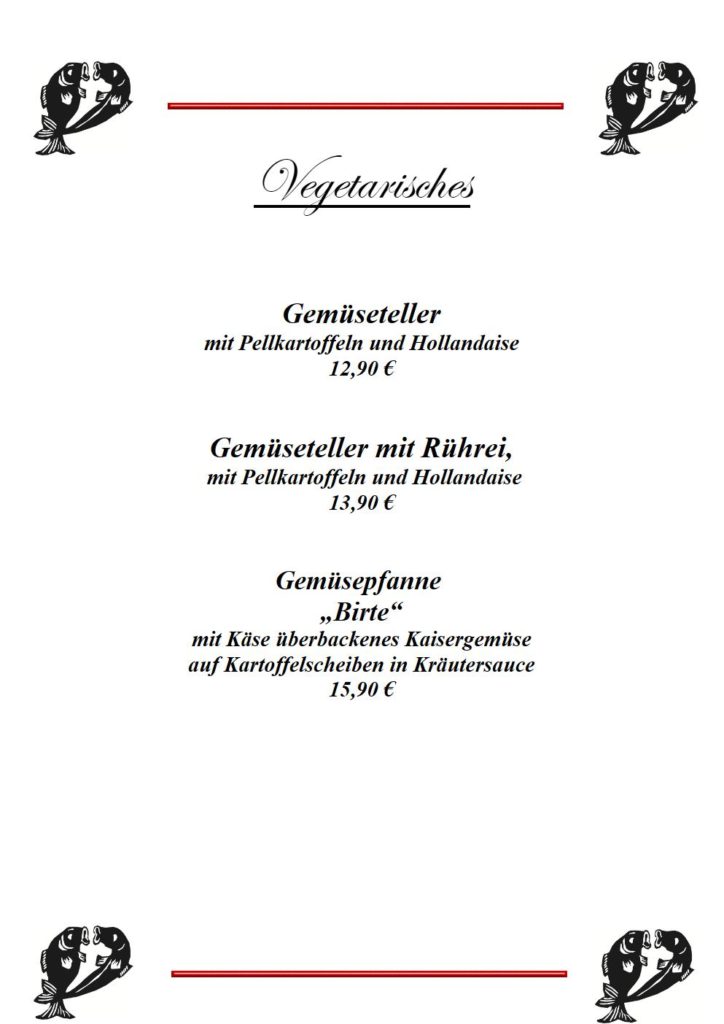 Vegetarisches

Gemüseteller
mit Pellkartoffeln und Hollandaise
12,90 €

Gemüseteller mit Rührei,
mit Pellkartoffeln und Hollandaise
13,90 €

Gemüsepfanne
„Birte“
mit Käse überbackenes Kaisergemüse
auf Kartoffelscheiben in Kräutersauce
15,90 €